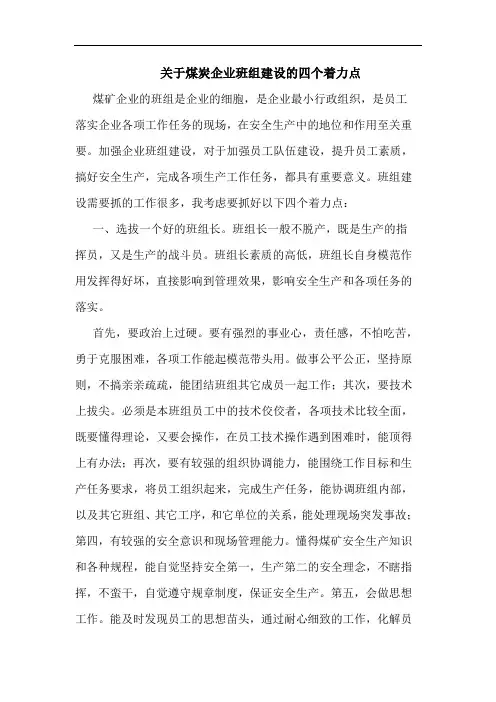 关于煤炭企业班组建设的四个着力点

煤矿企业的班组是企业的细胞，是企业最小行政组织，是员工落实企业各项工作任务的现场，在安全生产中的地位和作用至关重要。加强企业班组建设，对于加强员工队伍建设，提升员工素质，搞好安全生产，完成各项生产工作任务，都具有重要意义。班组建设需要抓的工作很多，我考虑要抓好以下四个着力点：

一、选拔一个好的班组长。班组长一般不脱产，既是生产的指挥员，又是生产的战斗员。班组长素质的高低，班组长自身模范作用发挥得好坏，直接影响到管理效果，影响安全生产和各项任务的落实。

首先，要政治上过硬。要有强烈的事业心，责任感，不怕吃苦，勇于克服困难，各项工作能起模范带头用。做事公平公正，坚持原则，不搞亲亲疏疏，能团结班组其它成员一起工作；其次，要技术上拔尖。必须是本班组员工中的技术佼佼者，各项技术比较全面，既要懂得理论，又要会操作，在员工技术操作遇到困难时，能顶得上有办法；再次，要有较强的组织协调能力，能围绕工作目标和生产任务要求，将员工组织起来，完成生产任务，能协调班组内部，以及其它班组、其它工序，和它单位的关系，能处理现场突发事故；第四，有较强的安全意识和现场管理能力。懂得煤矿安全生产知识和各种规程，能自觉坚持安全第一，生产第二的安全理念，不瞎指挥，不蛮干，自觉遵守规章制度，保证安全生产。第五，会做思想工作。能及时发现员工的思想苗头，通过耐心细致的工作，化解员